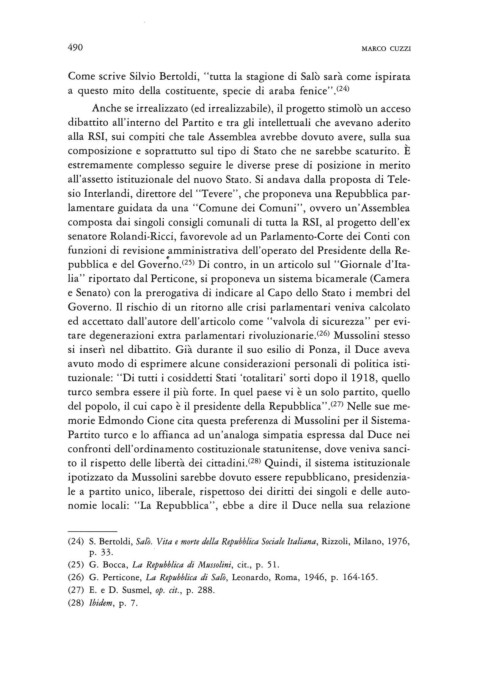 490 MARCO CUZZI

Come scrive Silvio Bertoldi, "tutta la stagione di Salò sarà come ispirata a questo mito della costituente, specie di araba fenice".$^{(24)}$

Anche se irrealizzato (ed irrealizzabile), il progetto stimolò un acceso dibattito all'interno del Partito e tra gli intellettuali che avevano aderito alla RSI, sui compiti che tale Assemblea avrebbe dovuto avere, sulla sua composizione e soprattutto sul tipo di Stato che ne sarebbe scaturito. È estremamente complesso seguire le diverse prese di posizione in merito all'assetto istituzionale del nuovo Stato. Si andava dalla proposta di Telesio Interlandi, direttore del "Tevere", che proponeva una Repubblica parlamentare guidata da una "Comune dei Comuni", ovvero un'Assemblea composta dai singoli consigli comunali di tutta la RSI, al progetto dell'ex senatore Rolandi-Ricci, favorevole ad un Parlamento-Corte dei Conti con funzioni di revisione amministrativa dell'operato del Presidente della Repubblica e del Governo.$^{(25)}$ Di contro, in un articolo sul "Giornale d'Italia" riportato dal Perticone, si proponeva un sistema bicamerale (Camera e Senato) con la prerogativa di indicare al Capo dello Stato i membri del Governo. Il rischio di un ritorno alle crisi parlamentari veniva calcolato ed accettato dall'autore dell'articolo come "valvola di sicurezza" per evitare degenerazioni extra parlamentari rivoluzionarie.$^{(26)}$ Mussolini stesso si inserì nel dibattito. Già durante il suo esilio di Ponza, il Duce aveva avuto modo di esprimere alcune considerazioni personali di politica istituzionale: "Di tutti i cosiddetti Stati 'totalitari' sorti dopo il 1918, quello turco sembra essere il più forte. In quel paese vi è un solo partito, quello del popolo, il cui capo è il presidente della Repubblica".$^{(27)}$ Nelle sue memorie Edmondo Cione cita questa preferenza di Mussolini per il Sistema-Partito turco e lo affianca ad un'analoga simpatia espressa dal Duce nei confronti dell'ordinamento costituzionale statunitense, dove veniva sancito il rispetto delle libertà dei cittadini.$^{(28)}$ Quindi, il sistema istituzionale ipotizzato da Mussolini sarebbe dovuto essere repubblicano, presidenziale a partito unico, liberale, rispettoso dei diritti dei singoli e delle autonomie locali: "La Repubblica", ebbe a dire il Duce nella sua relazione

(24) S. Bertoldi, Salò. Vita e morte della Repubblica Sociale Italiana, Rizzoli, Milano, 1976, p. 33.
(25) G. Bocca, La Repubblica di Mussolini, cit., p. 51.
(26) G. Perticone, La Repubblica di Salò, Leonardo, Roma, 1946, p. 164-165.
(27) E. e D. Susmel, op. cit., p. 288.
(28) Ibidem, p. 7.